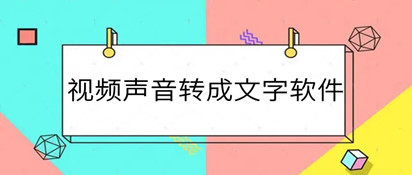 视频声音转成文字软件